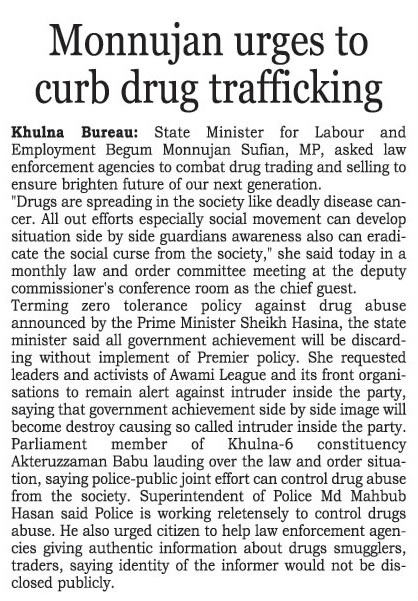 Monnujan urges to curb drug trafficking

Khulna Bureau: State Minister for Labour and Employment Begum Monnujan Sufian, MP, asked law enforcement agencies to combat drug trading and selling to ensure brighten future of our next generation.
"Drugs are spreading in the society like deadly disease cancer. All out efforts especially social movement can develop situation side by side guardians awareness also can eradicate the social curse from the society," she said today in a monthly law and order committee meeting at the deputy commissioner's conference room as the chief guest.
Terming zero tolerance policy against drug abuse announced by the Prime Minister Sheikh Hasina, the state minister said all government achievement will be discarding without implement of Premier policy. She requested leaders and activists of Awami League and its front organisations to remain alert against intruder inside the party, saying that government achievement side by side image will become destroy causing so called intruder inside the party.
Parliament member of Khulna-6 constituency Akteruzzaman Babu lauding over the law and order situation, saying police-public joint effort can control drug abuse from the society. Superintendent of Police Md Mahbub Hasan said Police is working reletensely to control drugs abuse. He also urged citizen to help law enforcement agencies giving authentic information about drugs smugglers, traders, saying identity of the informer would not be disclosed publicly.